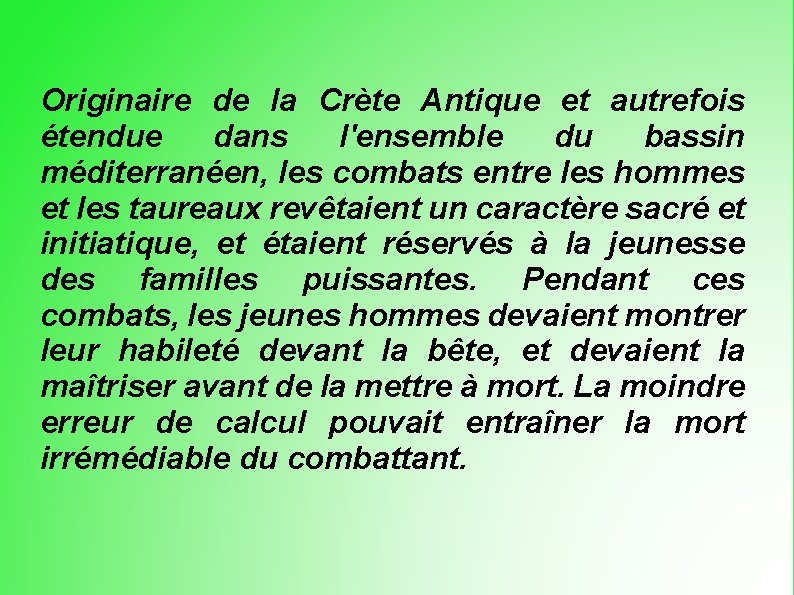 Originaire de la Crète Antique et autrefois étendue dans l'ensemble du bassin méditerranéen, les combats entre les hommes et les taureaux revêtaient un caractère sacré et initiatique, et étaient réservés à la jeunesse des familles puissantes. Pendant ces combats, les jeunes hommes devaient montrer leur habileté devant la bête, et devaient la maîtriser avant de la mettre à mort. La moindre erreur de calcul pouvait entraîner la mort irrémédiable du combattant.